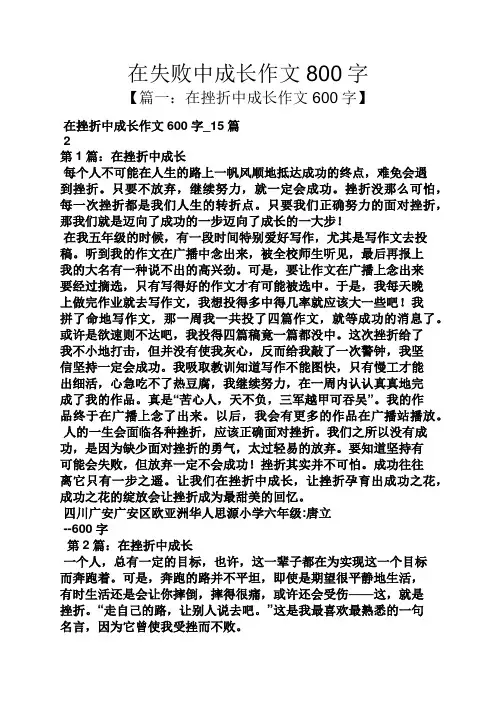 在失败中成长作文 800 字

【篇一：在挫折中成长作文 600 字】

在挫折中成长作文 600 字_15 篇
2

第 1 篇：在挫折中成长

每个人不可能在人生的路上一帆风顺地抵达成功的终点，难免会遇到挫折。只要不放弃，继续努力，就一定会成功。挫折没那么可怕，每一次挫折都是我们人生的转折点。只要我们正确努力的面对挫折，那我们就是迈向了成功的一步迈向了成长的一大步！

在我五年级的时候，有一段时间特别爱好写作，尤其是写作文去投稿。听到我的作文在广播中念出来，被全校师生听见，最后再报上我的大名有一种说不出的高兴劲。可是，要让作文在广播上念出来要经过摘选，只有写得好的作文才有可能被选中。于是，我每天晚上做完作业就去写作文，我想投得多中得几率就应该大一些吧！我拼了命地写作文，那一周我一共投了四篇作文，就等成功的消息了。或许是欲速则不达吧，我投得四篇稿竟一篇都没中。这次挫折给了我不小地打击，但并没有使我灰心，反而给我敲了一次警钟，我坚信坚持一定会成功。我吸取教训知道写作不能图快，只有慢工才能出细活，心急吃不了热豆腐，我继续努力，在一周内认认真真地完成了我的作品。真是“苦心人，天不负，三军越甲可吞吴”。我的作品终于在广播上念了出来。以后，我会有更多的作品在广播站播放。

人的一生会面临各种挫折，应该正确面对挫折。我们之所以没有成功，是因为缺少面对挫折的勇气，太过轻易的放弃。要知道坚持有可能会失败，但放弃一定不会成功！挫折其实并不可怕。成功往往离它只有一步之遥。让我们在挫折中成长，让挫折孕育出成功之花，成功之花的绽放会让挫折成为最甜美的回忆。

四川广安广安区欧亚洲华人思源小学六年级:唐立
--600 字

第 2 篇：在挫折中成长

一个人，总有一定的目标，也许，这一辈子都在为实现这一个目标而奔跑着。可是，奔跑的路并不平坦，即使是期望很平静地生活，有时生活还是会让你摔倒，摔得很痛，或许还会受伤——这，就是挫折。“走自己的路，让别人说去吧。”这是我最喜欢最熟悉的一句名言，因为它曾使我受挫而不败。